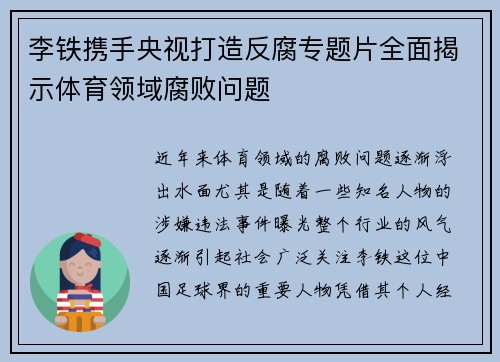 李铁携手央视打造反腐专题片全面揭示体育领域腐败问题

近年来体育领域的腐败问题逐渐浮出水面尤其是随着一些知名人物的涉嫌违法事件曝光整个行业的风气逐渐引起社会广泛关注李铁这位中国足球界的重要人物凭借其个人经